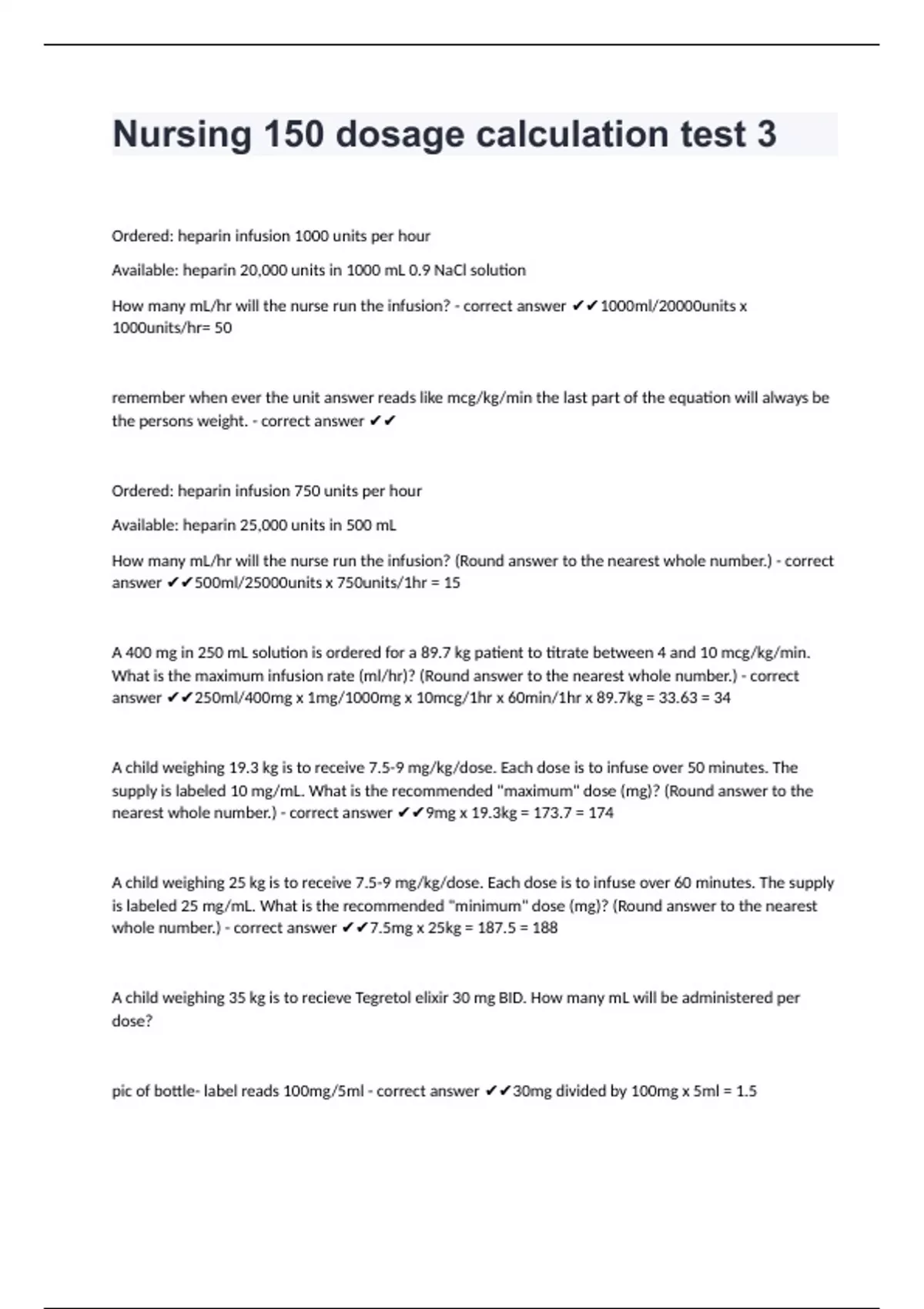 Nursing 150 dosage calculation test 3

Ordered: heparin infusion 1000 units per hour

Available: heparin 20,000 units in 1000 mL 0.9 NaCl solution

How many mL/hr will the nurse run the infusion? - correct answer ✔✔1000ml/20000units x 1000units/hr= 50

remember when ever the unit answer reads like mcg/kg/min the last part of the equation will always be the persons weight. - correct answer ✔✔

Ordered: heparin infusion 750 units per hour

Available: heparin 25,000 units in 500 mL

How many mL/hr will the nurse run the infusion? (Round answer to the nearest whole number.) - correct answer ✔✔500ml/25000units x 750units/1hr = 15

A 400 mg in 250 mL solution is ordered for a 89.7 kg patient to titrate between 4 and 10 mcg/kg/min. What is the maximum infusion rate (ml/hr)? (Round answer to the nearest whole number.) - correct answer ✔✔250ml/400mg x 1mg/1000mg x 10mcg/1hr x 60min/1hr x 89.7kg = 33.63 = 34

A child weighing 19.3 kg is to receive 7.5-9 mg/kg/dose. Each dose is to infuse over 50 minutes. The supply is labeled 10 mg/mL. What is the recommended "maximum" dose (mg)? (Round answer to the nearest whole number.) - correct answer ✔✔9mg x 19.3kg = 173.7 = 174

A child weighing 25 kg is to receive 7.5-9 mg/kg/dose. Each dose is to infuse over 60 minutes. The supply is labeled 25 mg/mL. What is the recommended "minimum" dose (mg)? (Round answer to the nearest whole number.) - correct answer ✔✔7.5mg x 25kg = 187.5 = 188

A child weighing 35 kg is to recieve Tegretol elixir 30 mg BID. How many mL will be administered per dose?

pic of bottle- label reads 100mg/5ml - correct answer ✔✔30mg divided by 100mg x 5ml = 1.5